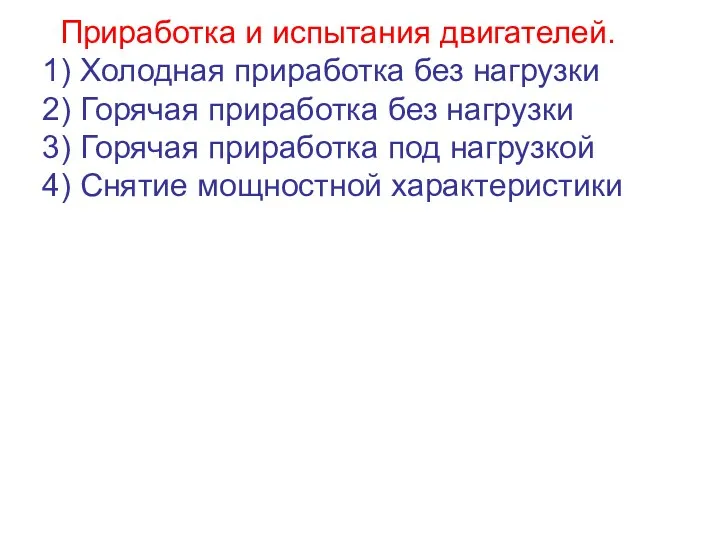 Приработка и испытания двигателей.
1) Холодная приработка без нагрузки
2) Горячая приработка без нагрузки
3) Горячая приработка под нагрузкой
4) Снятие мощностной характеристики